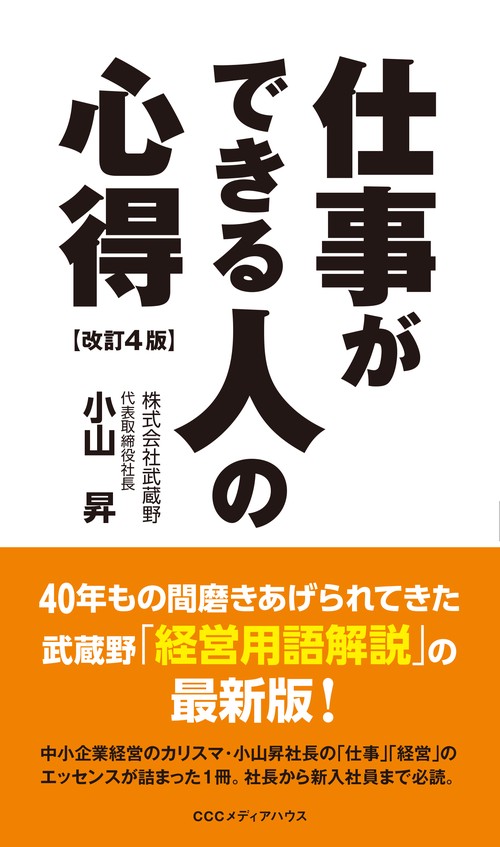 仕事ができる人の心得

【改訂4版】

株式会社武蔵野
代表取締役社長

小山 昇

40年もの間磨きあげられてきた
武蔵野「経営用語解説」の
最新版！

中小企業経営のカリスマ・小山昇社長の「仕事」「経営」のエッセンスが詰まった1冊。社長から新入社員まで必読。

CCCメディアハウス